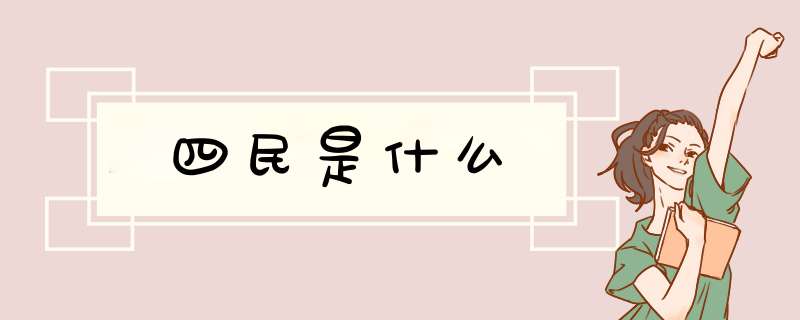 四民是什么